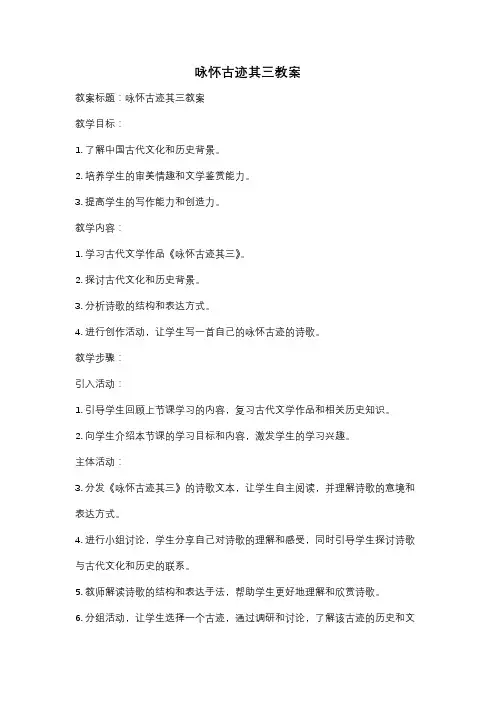 咏怀古迹其三教案

教案标题：咏怀古迹其三教案

教学目标：

1. 了解中国古代文化和历史背景。

2. 培养学生的审美情趣和文学鉴赏能力。

3. 提高学生的写作能力和创造力。

教学内容：

1. 学习古代文学作品《咏怀古迹其三》。

2. 探讨古代文化和历史背景。

3. 分析诗歌的结构和表达方式。

4. 进行创作活动，让学生写一首自己的咏怀古迹的诗歌。

教学步骤：

引入活动：

1. 引导学生回顾上节课学习的内容，复习古代文学作品和相关历史知识。

2. 向学生介绍本节课的学习目标和内容，激发学生的学习兴趣。

主体活动：

3. 分发《咏怀古迹其三》的诗歌文本，让学生自主阅读，并理解诗歌的意境和表达方式。

4. 进行小组讨论，学生分享自己对诗歌的理解和感受，同时引导学生探讨诗歌与古代文化和历史的联系。

5. 教师解读诗歌的结构和表达手法，帮助学生更好地理解和欣赏诗歌。

6. 分组活动，让学生选择一个古迹，通过调研和讨论，了解该古迹的历史和文